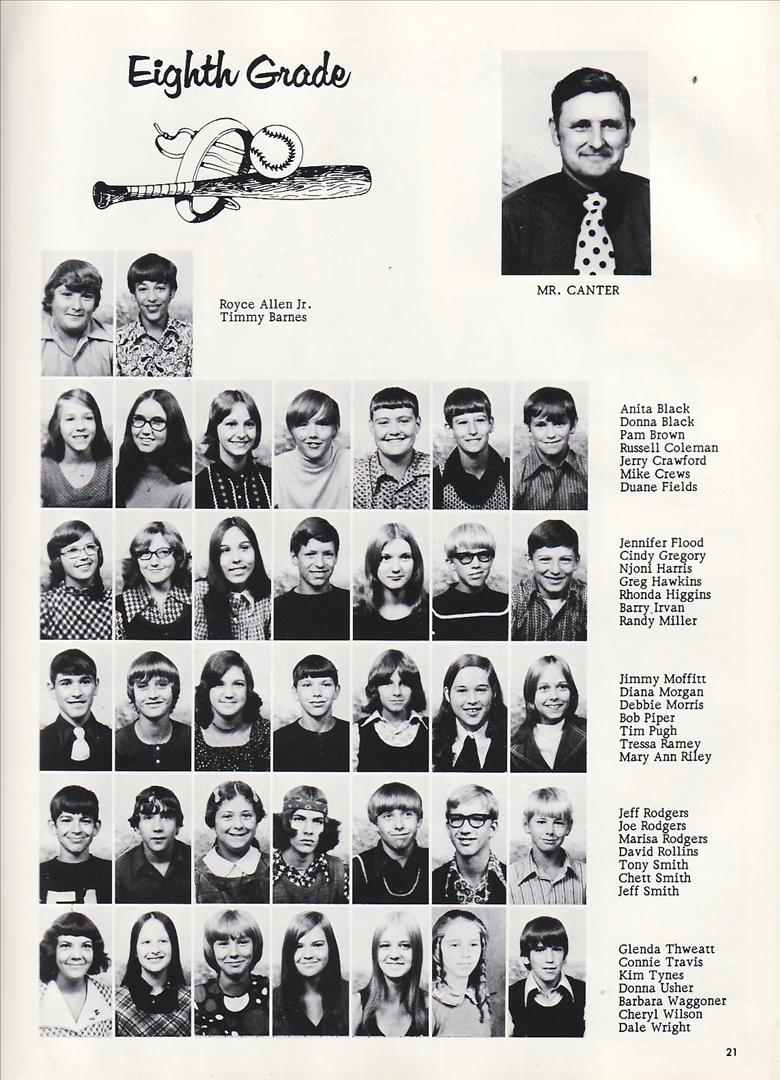 Eighth Grade

MR. CANTER

Royce Allen Jr.
Timmy Barnes

Anita Black
Donna Black
Pam Brown
Russell Coleman
Jerry Crawford
Mike Crews
Duane Fields

Jennifer Flood
Cindy Gregory
Njoni Harris
Greg Hawkins
Rhonda Higgins
Barry Irvan
Randy Miller

Jimmy Moffitt
Diana Morgan
Debbie Morris
Bob Piper
Tim Pugh
Tressa Ramey
Mary Ann Riley

Jeff Rodgers
Joe Rodgers
Marisa Rodgers
David Rollins
Tony Smith
Chett Smith
Jeff Smith

Glenda Thweatt
Connie Travis
Kim Tynes
Donna Usher
Barbara Waggoner
Cheryl Wilson
Dale Wright

21